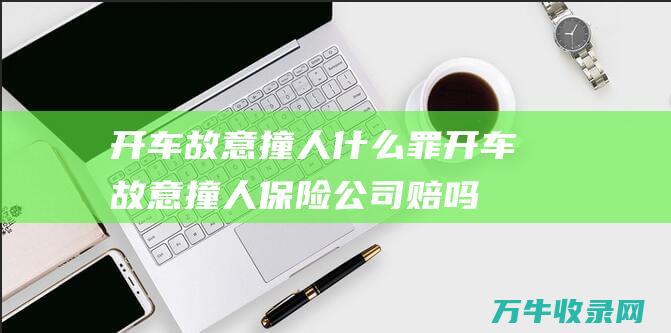 开车故意撞人什么罪开车故意撞人保险公司赔吗

万牛收录网